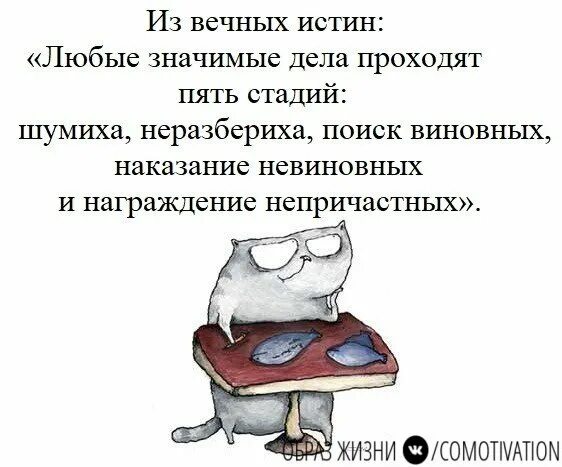 Из вечных истин:
«Любые значимые дела проходят пять стадий:
шумиха, неразбериха, поиск виновных, наказание невиновных
и награждение непричастных».

ОБРАЗ ЖИЗНИ /COMOTIVATION